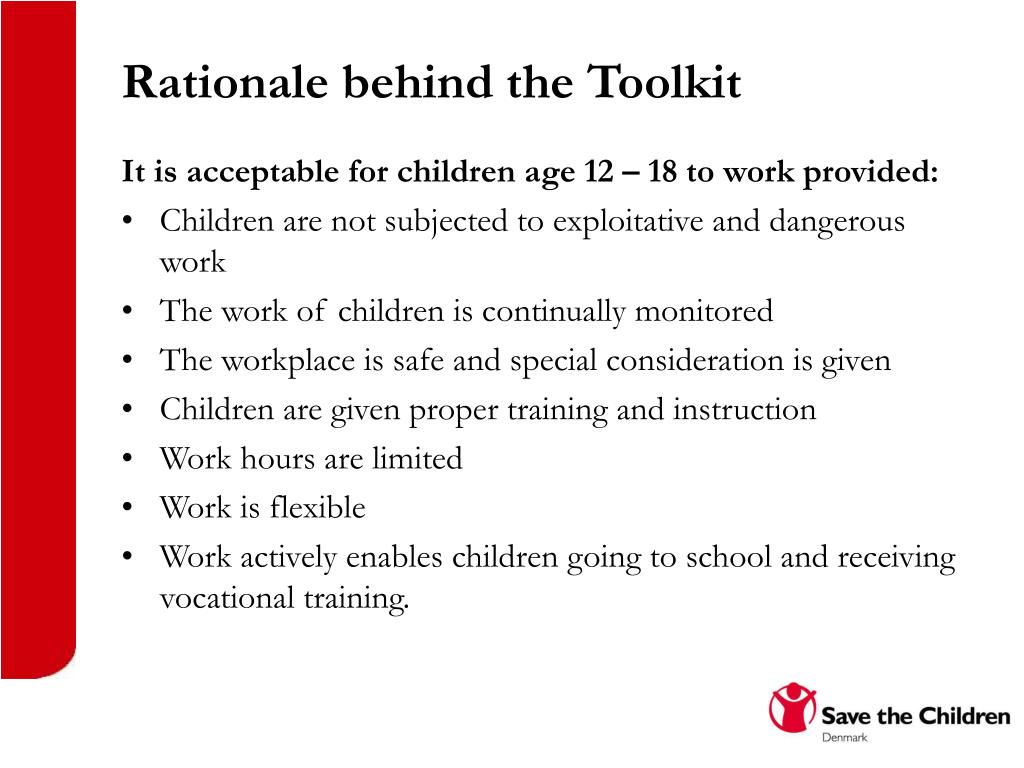 Rationale behind the Toolkit

It is acceptable for children age 12 – 18 to work provided:

• Children are not subjected to exploitative and dangerous work
• The work of children is continually monitored
• The workplace is safe and special consideration is given
• Children are given proper training and instruction
• Work hours are limited
• Work is flexible
• Work actively enables children going to school and receiving vocational training.

Save the Children
Denmark